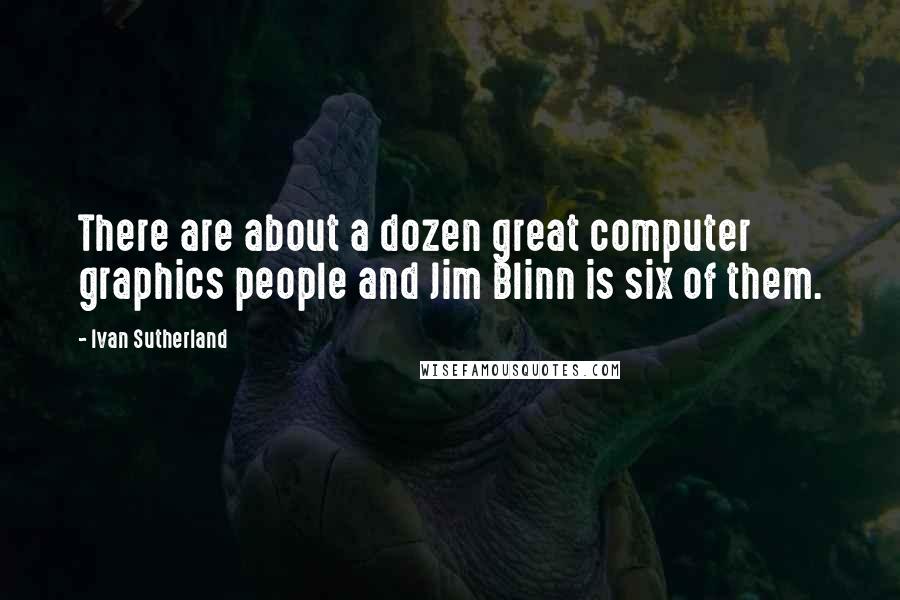 There are about a dozen great computer graphics people and Jim Blinn is six of them.

- Ivan Sutherland

WISEFAMOUSQUOTES.COM